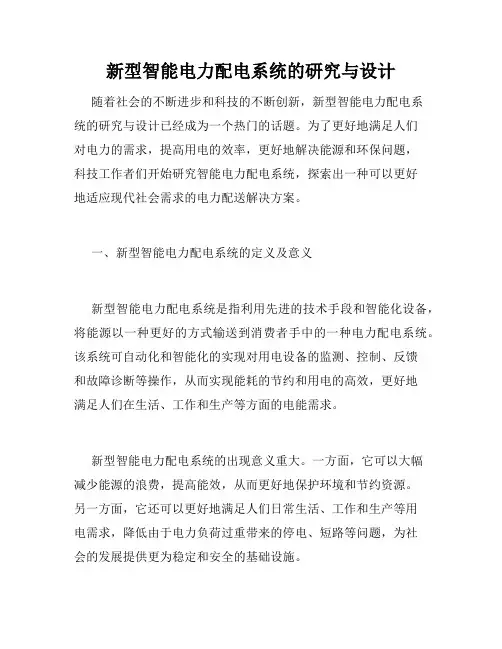 新型智能电力配电系统的研究与设计

随着社会的不断进步和科技的不断创新，新型智能电力配电系统的研究与设计已经成为一个热门的话题。为了更好地满足人们对电力的需求，提高用电的效率，更好地解决能源和环保问题，科技工作者们开始研究智能电力配电系统，探索出一种可以更好地适应现代社会需求的电力配送解决方案。

一、新型智能电力配电系统的定义及意义

新型智能电力配电系统是指利用先进的技术手段和智能化设备，将能源以一种更好的方式输送到消费者手中的一种电力配电系统。该系统可自动化和智能化的实现对用电设备的监测、控制、反馈和故障诊断等操作，从而实现能耗的节约和用电的高效，更好地满足人们在生活、工作和生产等方面的电能需求。

新型智能电力配电系统的出现意义重大。一方面，它可以大幅减少能源的浪费，提高能效，从而更好地保护环境和节约资源。另一方面，它还可以更好地满足人们日常生活、工作和生产等用电需求，降低由于电力负荷过重带来的停电、短路等问题，为社会的发展提供更为稳定和安全的基础设施。